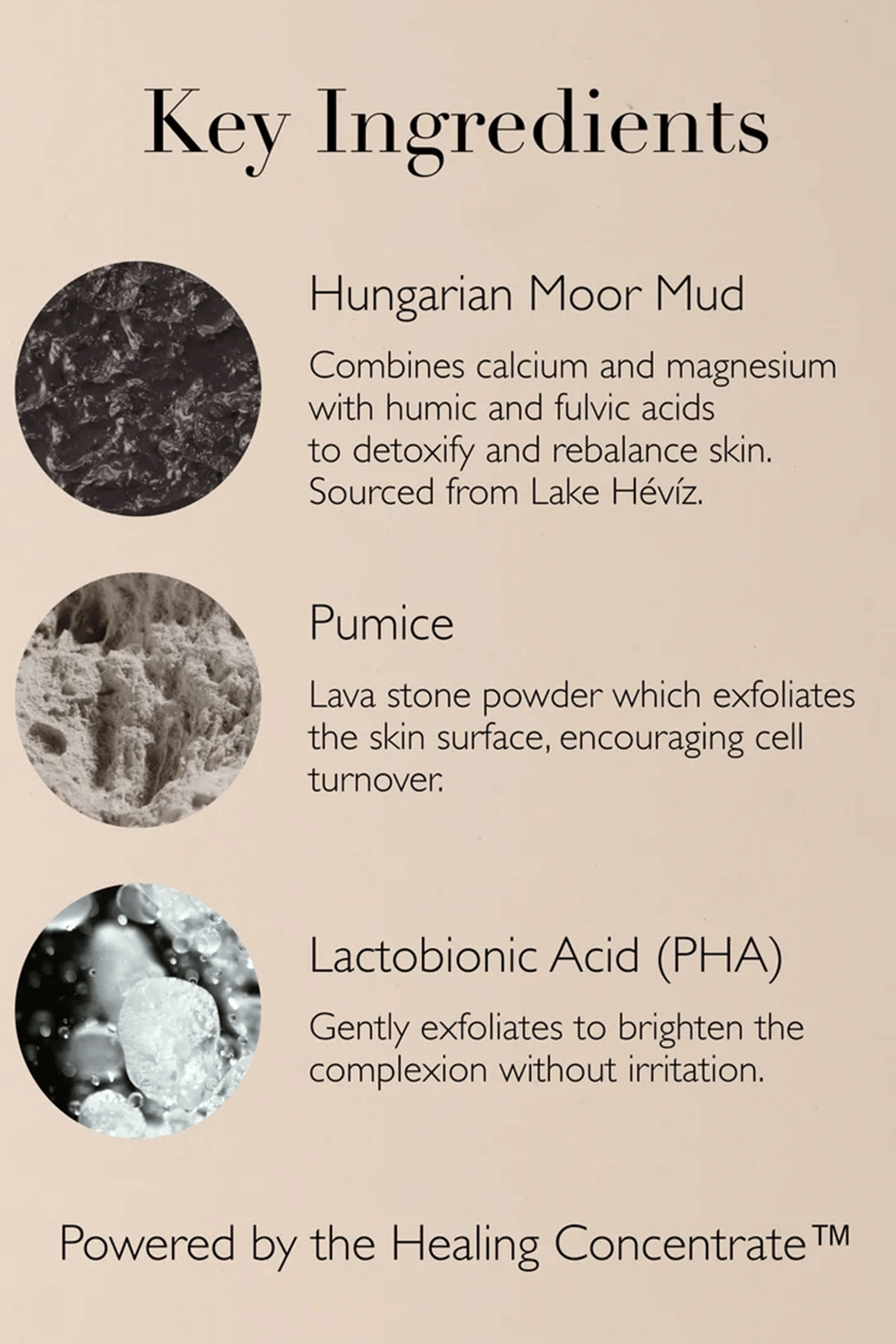 Key Ingredients

Hungarian Moor Mud

Combines calcium and magnesium with humic and fulvic acids to detoxify and rebalance skin. Sourced from Lake Hévíz.

Pumice

Lava stone powder which exfoliates the skin surface, encouraging cell turnover.

Lactobionic Acid (PHA)

Gently exfoliates to brighten the complexion without irritation.

Powered by the Healing Concentrate™